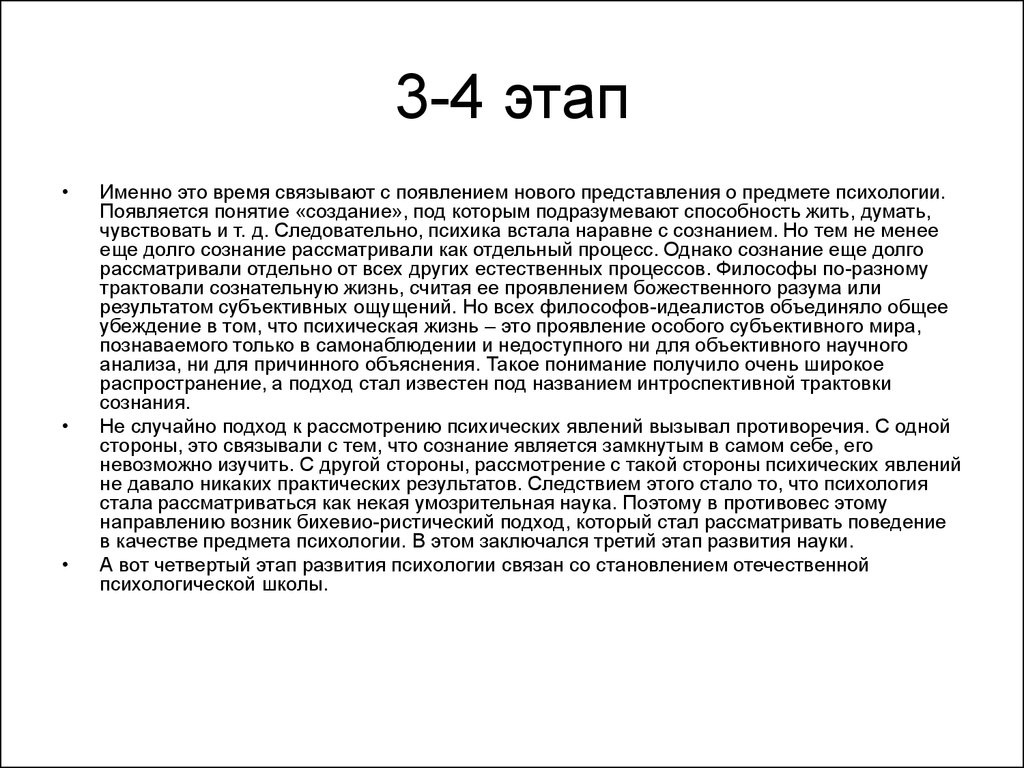 3-4 этап

• Именно это время связывают с появлением нового представления о предмете психологии. Появляется понятие «создание», под которым подразумевают способность жить, думать, чувствовать и т. д. Следовательно, психика встала наравне с сознанием. Но тем не менее еще долго сознание рассматривали как отдельный процесс. Однако сознание еще долго рассматривали отдельно от всех других естественных процессов. Философы по-разному трактовали сознательную жизнь, считая ее проявлением божественного разума или результатом субъективных ощущений. Но всех философов-идеалистов объединяло общее убеждение в том, что психическая жизнь – это проявление особого субъективного мира, познаваемого только в самонаблюдении и недоступного ни для объективного научного анализа, ни для причинного объяснения. Такое понимание получило очень широкое распространение, а подход стал известен под названием интроспективной трактовки сознания.

• Не случайно подход к рассмотрению психических явлений вызывал противоречия. С одной стороны, это связывали с тем, что сознание является замкнутым в самом себе, его невозможно изучить. С другой стороны, рассмотрение с такой стороны психических явлений не давало никаких практических результатов. Следствием этого стало то, что психология стала рассматриваться как некая умозрительная наука. Поэтому в противовес этому направлению возник бихевио-ристический подход, который стал рассматривать поведение в качестве предмета психологии. В этом заключался третий этап развития науки.

• А вот четвертый этап развития психологии связан со становлением отечественной психологической школы.